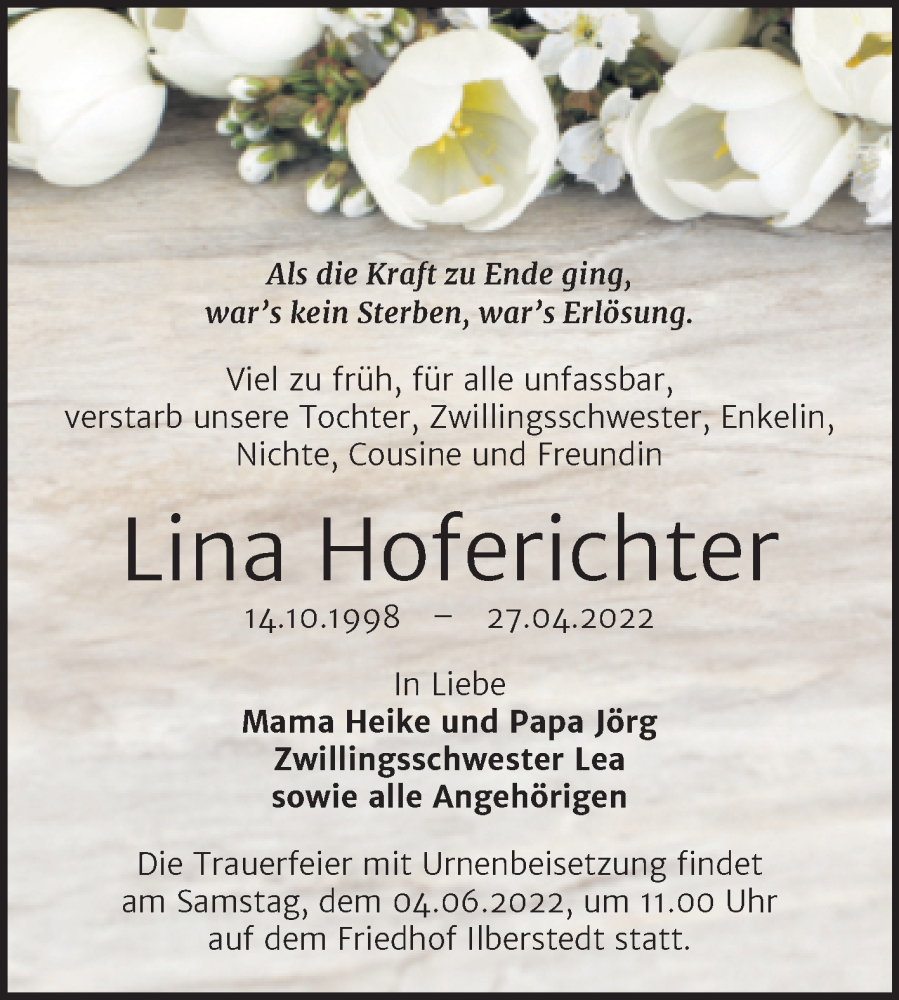 Als die Kraft zu Ende ging, war’s kein Sterben, war’s Erlösung.

Viel zu früh, für alle unfassbar, verstarb unsere Tochter, Zwillingsschwester, Enkelin, Nichte, Cousine und Freundin

Lina Hoferichter

14.10.1998 – 27.04.2022

In Liebe
Mama Heike und Papa Jörg
Zwillingsschwester Lea
sowie alle Angehörigen

Die Trauerfeier mit Urnenbeisetzung findet am Samstag, dem 04.06.2022, um 11.00 Uhr auf dem Friedhof Ilberstedt statt.